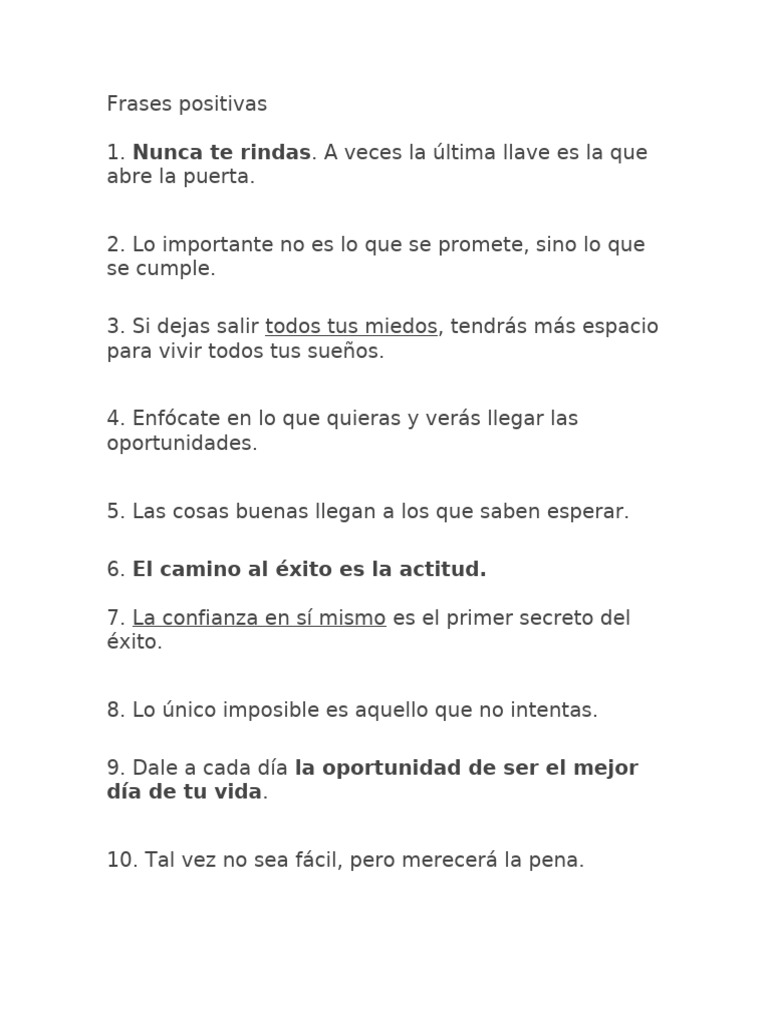 Frases positivas

1. Nunca te rindas. A veces la última llave es la que abre la puerta.

2. Lo importante no es lo que se promete, sino lo que se cumple.

3. Si dejas salir todos tus miedos, tendrás más espacio para vivir todos tus sueños.

4. Enfócate en lo que quieras y verás llegar las oportunidades.

5. Las cosas buenas llegan a los que saben esperar.

6. El camino al éxito es la actitud.

7. La confianza en sí mismo es el primer secreto del éxito.

8. Lo único imposible es aquello que no intentas.

9. Dale a cada día la oportunidad de ser el mejor día de tu vida.

10. Tal vez no sea fácil, pero merecerá la pena.